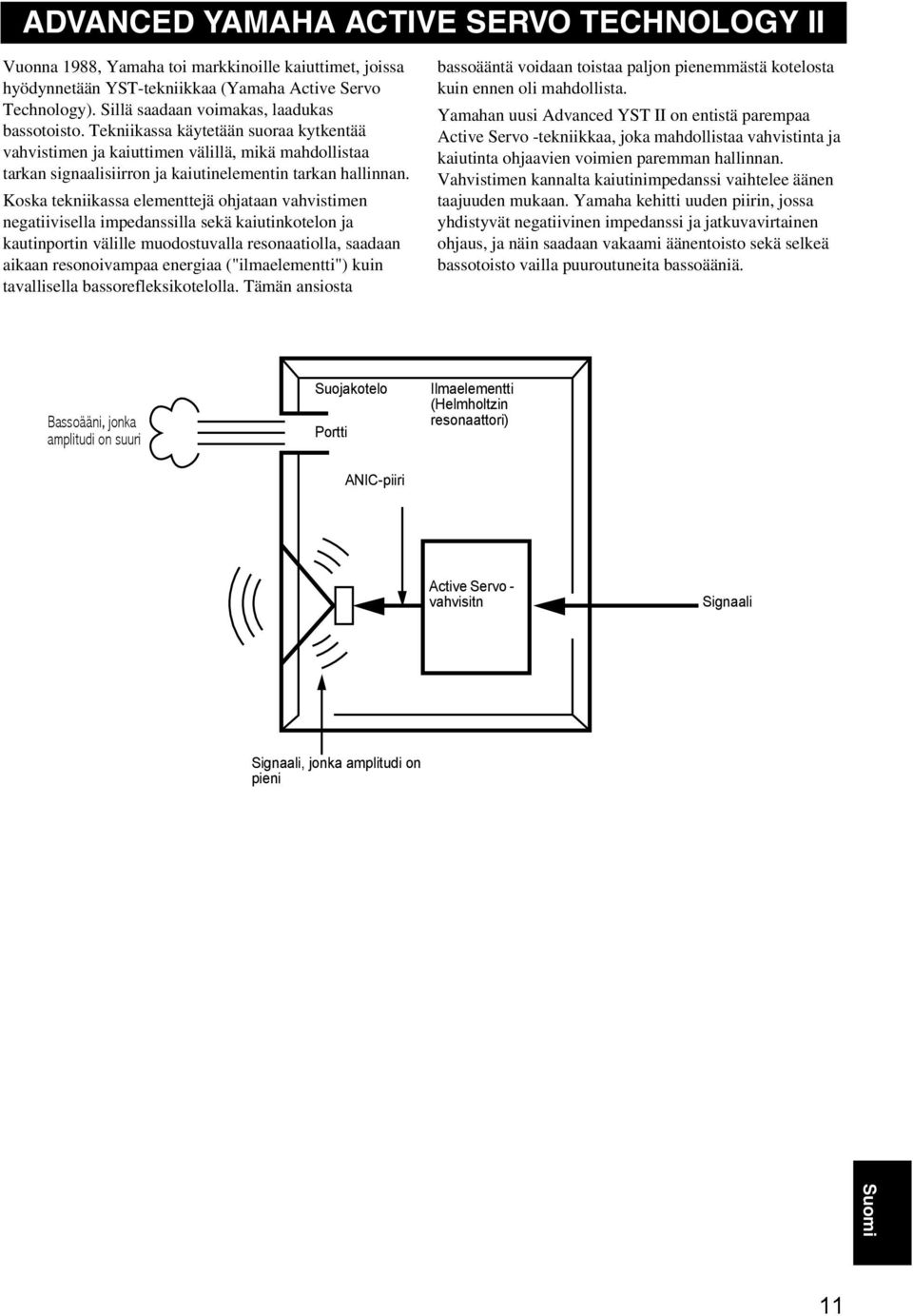 ADVANCED YAMAHA ACTIVE SERVO TECHNOLOGY II

Vuonna 1988, Yamaha toi markkinoille kaiuttimet, joissa hyödynnetään YST-tekniikkaa (Yamaha Active Servo Technology). Sillä saadaan voimakas, laadukas bassotoisto. Tekniikassa käytetään suoraa kytkentää vahvistimen ja kaiuttimen välillä, mikä mahdollistaa tarkan signaalisiirron ja kaiutinelementin tarkan hallinnan.

Koska tekniikassa elementtejä ohjataan vahvistimen negatiivisella impedanssilla sekä kaiutinkotelon ja kautinportin välille muodostuvalla resonaatiolla, saadaan aikaan resonoivampaa energiaa ("ilmaelementti") kuin tavallisella bassorefleksikotelolla. Tämän ansiosta bassoääntä voidaan toistaa paljon pienemmästä kotelosta kuin ennen oli mahdollista.

Yamahan uusi Advanced YST II on entistä parempaa Active Servo -tekniikkaa, joka mahdollistaa vahvistinta ja kaiutinta ohjaavien voimien paremman hallinnan. Vahvistimen kannalta kaiutinimpedanssi vaihtelee äänen taajuuden mukaan. Yamaha kehitti uuden piirin, jossa yhdistyvät negatiivinen impedanssi ja jatkuvavirtainen ohjaus, ja näin saadaan vakaami äänentoisto sekä selkeä bassotoisto vailla puuroutuneita bassoääniä.

Bassoääni, jonka amplitudi on suuri

Suojakotelo

Portti

Ilmaelementti (Helmholtzin resonaattori)

ANIC-piiri

Active Servo - vahvisitn

Signaali

Signaali, jonka amplitudi on pieni

Suomi

11